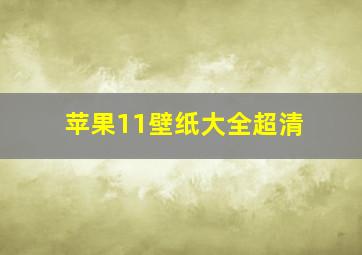 苹果11壁纸大全超清